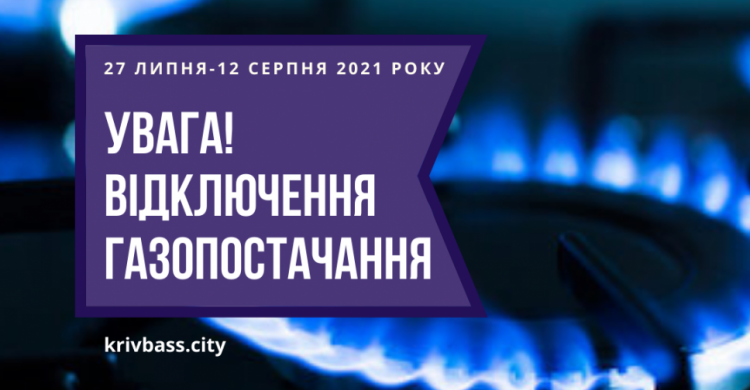 27 ЛИПНЯ-12 СЕРПНЯ 2021 РОКУ

УВАГА!
ВІДКЛЮЧЕННЯ
ГАЗОПОСТАЧАННЯ

krivbass.city